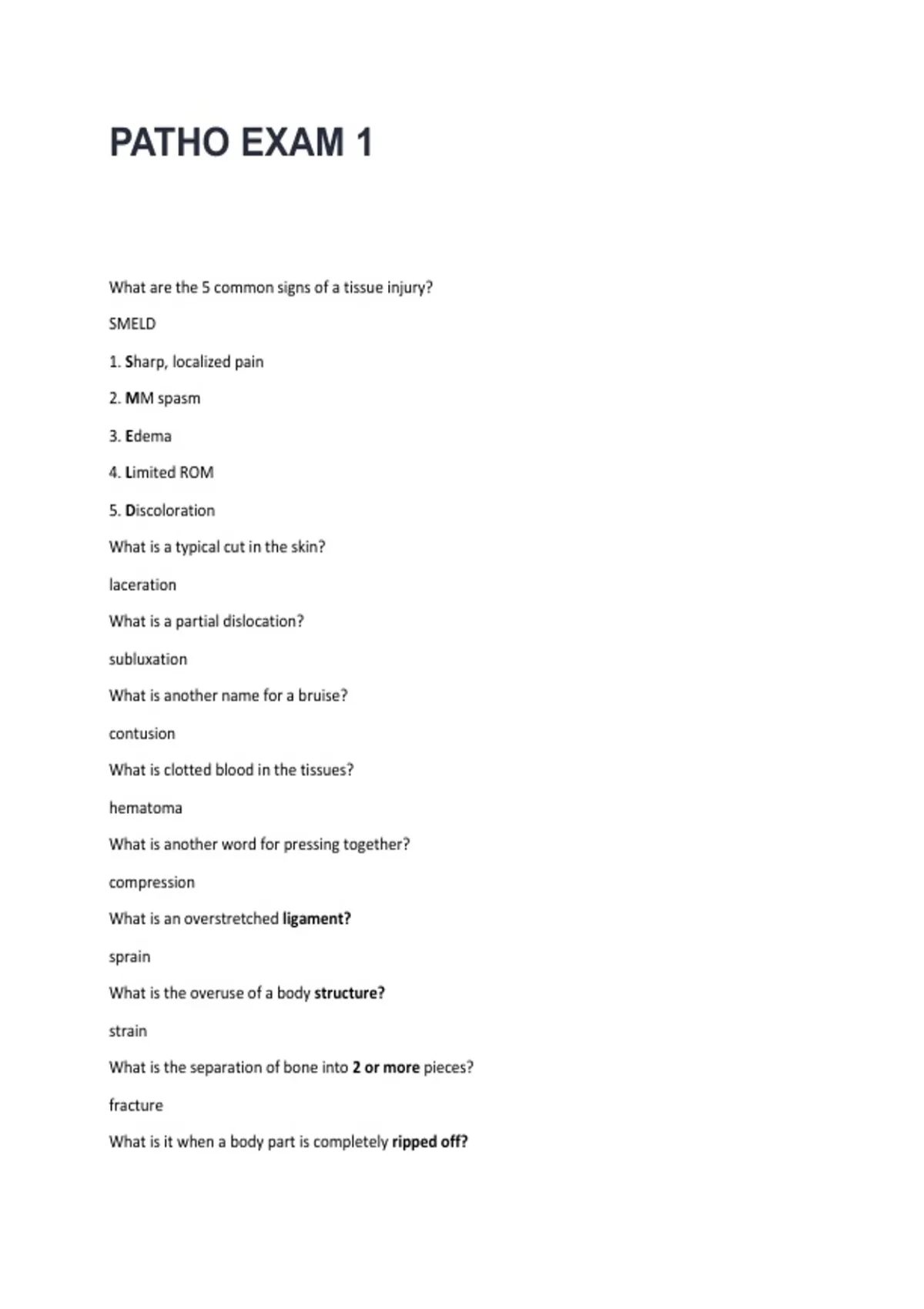 PATHO EXAM 1

What are the 5 common signs of a tissue injury?

SMELD

1. Sharp, localized pain

2. MM spasm

3. Edema

4. Limited ROM

5. Discoloration

What is a typical cut in the skin?

laceration

What is a partial dislocation?

subluxation

What is another name for a bruise?

contusion

What is clotted blood in the tissues?

hematoma

What is another word for pressing together?

compression

What is an overstretched ligament?

sprain

What is the overuse of a body structure?

strain

What is the separation of bone into 2 or more pieces?

fracture

What is it when a body part is completely ripped off?